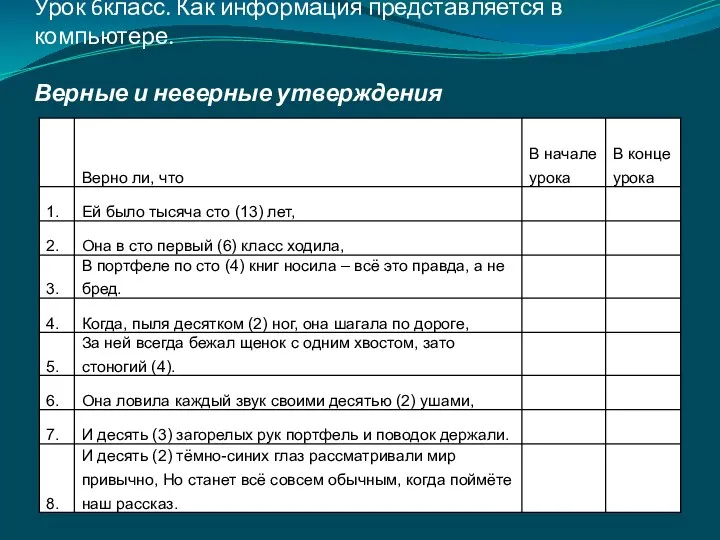 Урок 6класс. Как информация представляется в компьютере.

Верные и неверные утверждения

| | Верно ли, что | В начале урока | В конце урока |
|---|---|---|---|
| 1. | Ей было тысяча сто (13) лет, | | |
| 2. | Она в сто первый (6) класс ходила, | | |
| 3. | В портфеле по сто (4) книг носила – всё это правда, а не бред. | | |
| 4. | Когда, пыля десятком (2) ног, она шагала по дороге, | | |
| 5. | За ней всегда бежал щенок с одним хвостом, зато стоногий (4). | | |
| 6. | Она ловила каждый звук своими десятью (2) ушами, | | |
| 7. | И десять (3) загорелых рук портфель и поводок держали. | | |
| 8. | И десять (2) тёмно-синих глаз рассматривали мир привычно, Но станет всё совсем обычным, когда поймёте наш рассказ. | | |